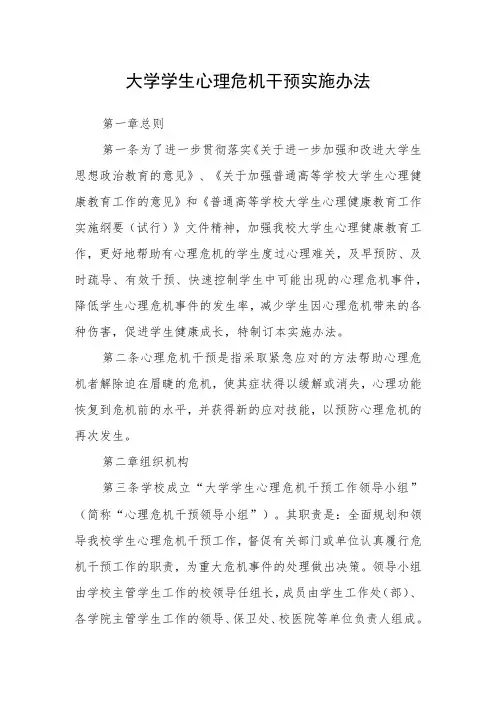 大学学生心理危机干预实施办法

第一章总则

第一条为了进一步贯彻落实《关于进一步加强和改进大学生思想政治教育的意见》、《关于加强普通高等学校大学生心理健康教育工作的意见》和《普通高等学校大学生心理健康教育工作实施纲要（试行）》文件精神，加强我校大学生心理健康教育工作，更好地帮助有心理危机的学生度过心理难关，及早预防、及时疏导、有效干预、快速控制学生中可能出现的心理危机事件，降低学生心理危机事件的发生率，减少学生因心理危机带来的各种伤害，促进学生健康成长，特制订本实施办法。

第二条心理危机干预是指采取紧急应对的方法帮助心理危机者解除迫在眉睫的危机，使其症状得以缓解或消失，心理功能恢复到危机前的水平，并获得新的应对技能，以预防心理危机的再次发生。

第二章组织机构

第三条学校成立“大学学生心理危机干预工作领导小组”（简称“心理危机干预领导小组”）。其职责是：全面规划和领导我校学生心理危机干预工作，督促有关部门或单位认真履行危机干预工作的职责，为重大危机事件的处理做出决策。领导小组由学校主管学生工作的校领导任组长，成员由学生工作处（部）、各学院主管学生工作的领导、保卫处、校医院等单位负责人组成。